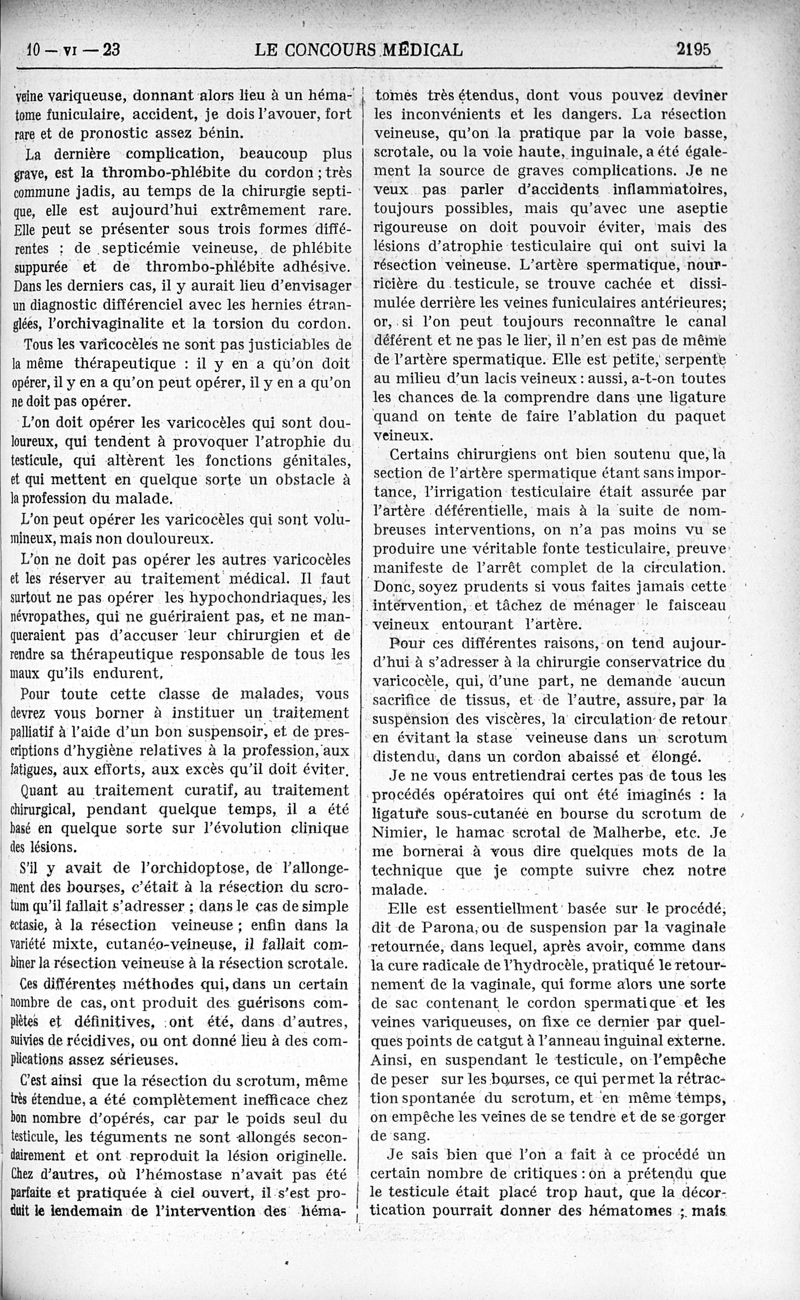 10 — VI — 23 LE CONCOURS MÉDICAL 2195

veine variqueuse, donnant alors lieu à un hématome funiculaire, accident, je dois l'avouer, fort rare et de pronostic assez bénin.

La dernière complication, beaucoup plus grave, est la thrombo-phlébite du cordon ; très commune jadis, au temps de la chirurgie septique, elle est aujourd'hui extrêmement rare. Elle peut se présenter sous trois formes différentes : de septicémie veineuse, de phlébite suppurée et de thrombo-phlébite adhésive. Dans les derniers cas, il y aurait lieu d'envisager un diagnostic différenciel avec les hernies étranglées, l'orchivaginalite et la torsion du cordon.

Tous les varicocèles ne sont pas justiciables de la même thérapeutique : il y en a qu'on doit opérer, il y en a qu'on peut opérer, il y en a qu'on ne doit pas opérer.

L'on doit opérer les varicocèles qui sont douloureux, qui tendent à provoquer l'atrophie du testicule, qui altèrent les fonctions génitales, et qui mettent en quelque sorte un obstacle à la profession du malade.

L'on peut opérer les varicocèles qui sont volumineux, mais non douloureux.

L'on ne doit pas opérer les autres varicocèles et les réserver au traitement médical. Il faut surtout ne pas opérer les hypochondriaques, les névropathes, qui ne guériraient pas, et ne manqueraient pas d'accuser leur chirurgien et de rendre sa thérapeutique responsable de tous les maux qu'ils endurent.

Pour toute cette classe de malades, vous devrez vous borner à instituer un traitement palliatif à l'aide d'un bon suspensoir, et de prescriptions d'hygiène relatives à la profession, aux fatigues, aux efforts, aux excès qu'il doit éviter.

Quant au traitement curatif, au traitement chirurgical, pendant quelque temps, il a été basé en quelque sorte sur l'évolution clinique des lésions.

S'il y avait de l'orchidoptose, de l'allongement des bourses, c'était à la résection du scrotum qu'il fallait s'adresser ; dans le cas de simple ectasie, à la résection veineuse ; enfin dans la variété mixte, cutanéo-veineuse, il fallait combiner la résection veineuse à la résection scrotale.

Ces différentes méthodes qui, dans un certain nombre de cas, ont produit des guérisons complètes et définitives, ont été, dans d'autres, suivies de récidives, ou ont donné lieu à des complications assez sérieuses.

C'est ainsi que la résection du scrotum, même très étendue, a été complètement inefficace chez bon nombre d'opérés, car par le poids seul du testicule, les téguments ne sont allongés secondairement et ont reproduit la lésion originelle. Chez d'autres, où l'hémostase n'avait pas été parfaite et pratiquée à ciel ouvert, il s'est produit le lendemain de l'intervention des hématomes très étendus, dont vous pouvez deviner les inconvénients et les dangers. La résection veineuse, qu'on la pratique par la voie basse, scrotale, ou la voie haute, inguinale, a été également la source de graves complications. Je ne veux pas parler d'accidents inflammatoires, toujours possibles, mais qu'avec une aseptie rigoureuse on doit pouvoir éviter, mais des lésions d'atrophie testiculaire qui ont suivi la résection veineuse. L'artère spermatique, nourricière du testicule, se trouve cachée et dissimulée derrière les veines funiculaires antérieures; or, si l'on peut toujours reconnaître le canal déférent et ne pas le lier, il n'en est pas de même de l'artère spermatique. Elle est petite, serpente au milieu d'un lacis veineux : aussi, a-t-on toutes les chances de la comprendre dans une ligature quand on tente de faire l'ablation du paquet veineux.

Certains chirurgiens ont bien soutenu que, la section de l'artère spermatique étant sans importance, l'irrigation testiculaire était assurée par l'artère déférentielle, mais à la suite de nombreuses interventions, on n'a pas moins vu se produire une véritable fonte testiculaire, preuve manifeste de l'arrêt complet de la circulation. Donc, soyez prudents si vous faites jamais cette intervention, et tâchez de ménager le faisceau veineux entourant l'artère.

Pour ces différentes raisons, on tend aujourd'hui à s'adresser à la chirurgie conservatrice du varicocèle, qui, d'une part, ne demande aucun sacrifice de tissus, et de l'autre, assure, par la suspension des viscères, la circulation de retour en évitant la stase veineuse dans un scrotum distendu, dans un cordon abaissé et élongé.

Je ne vous entretiendrai certes pas de tous les procédés opératoires qui ont été imaginés : la ligature sous-cutanée en bourse du scrotum de Nimier, le hamac scrotal de Malherbe, etc. Je me bornerai à vous dire quelques mots de la technique que je compte suivre chez notre malade.

Elle est essentiellment basée sur le procédé, dit de Parona, ou de suspension par la vaginale retournée, dans lequel, après avoir, comme dans la cure radicale de l'hydrocèle, pratiqué le retournement de la vaginale, qui forme alors une sorte de sac contenant le cordon spermatique et les veines variqueuses, on fixe ce dernier par quelques points de catgut à l'anneau inguinal externe. Ainsi, en suspendant le testicule, on l'empêche de peser sur les bourses, ce qui permet la rétraction spontanée du scrotum, et en même temps, on empêche les veines de se tendre et de se gorger de sang.

Je sais bien que l'on a fait à ce procédé un certain nombre de critiques : on a prétendu que le testicule était placé trop haut, que la décortication pourrait donner des hématomes ; mais